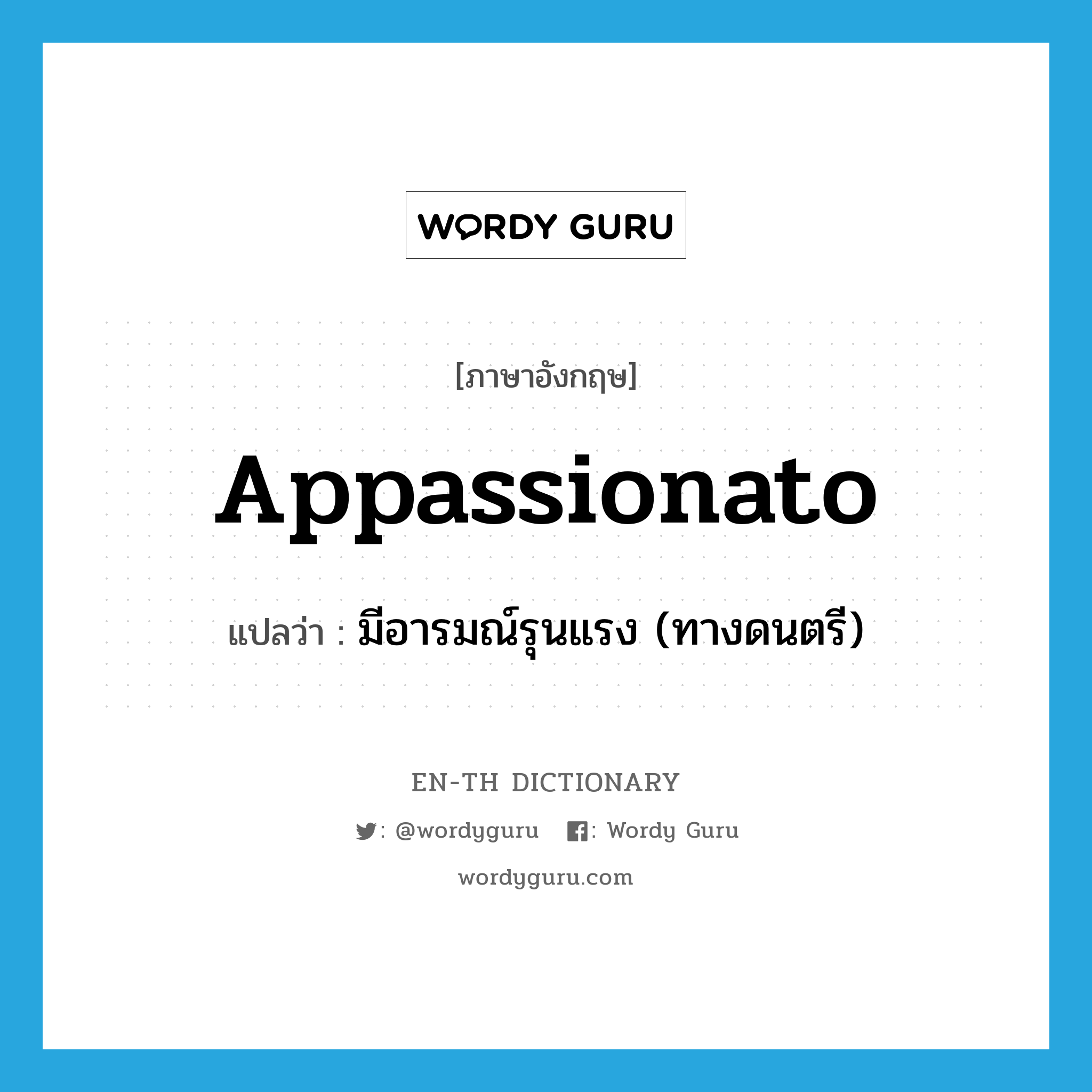 WORDY GURU

[ภาษาอังกฤษ]

Appassionato

แปลว่า : มีอารมณ์รุนแรง (ทางดนตรี)

EN-TH DICTIONARY

: @wordyguru : Wordy Guru

wordyguru.com